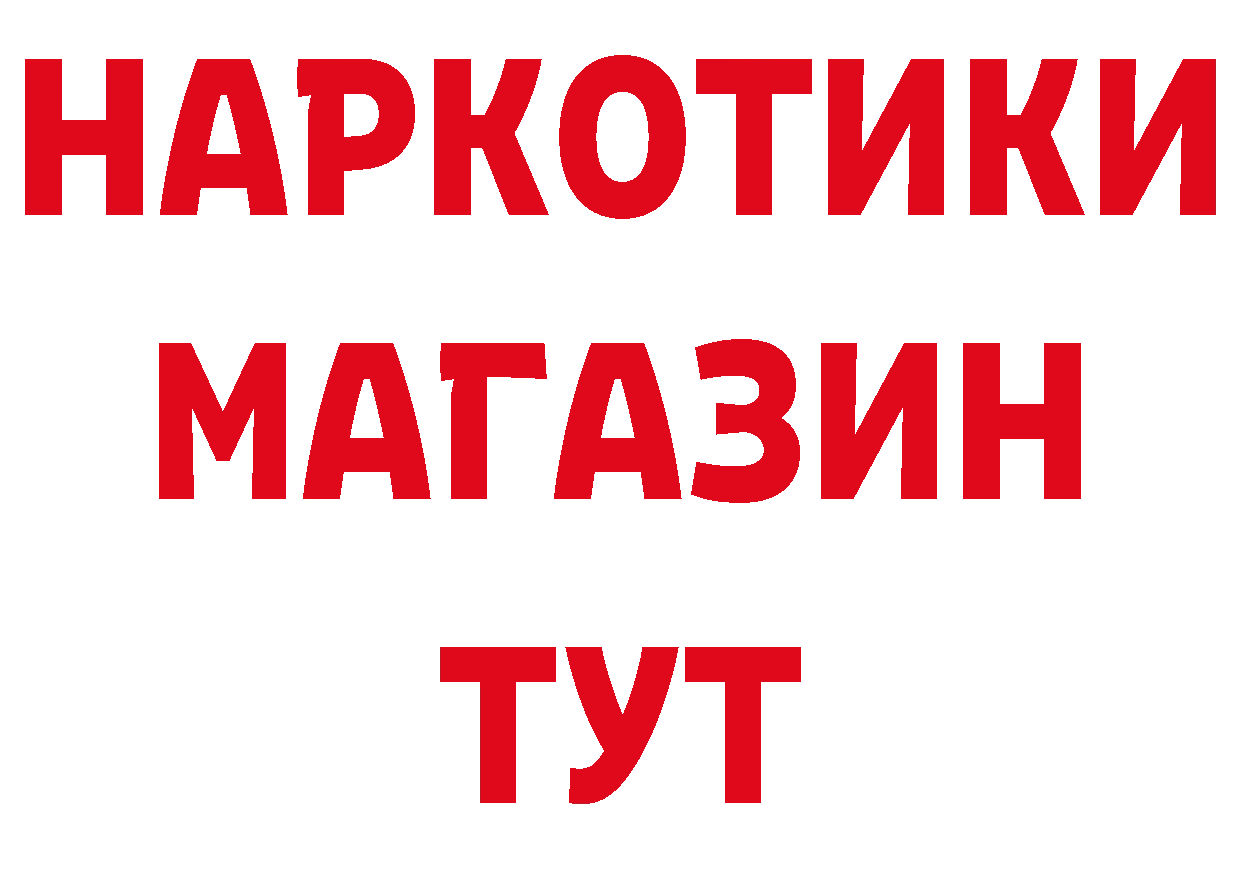 НАРКОТИКИ
МАГАЗИН
ТУТ